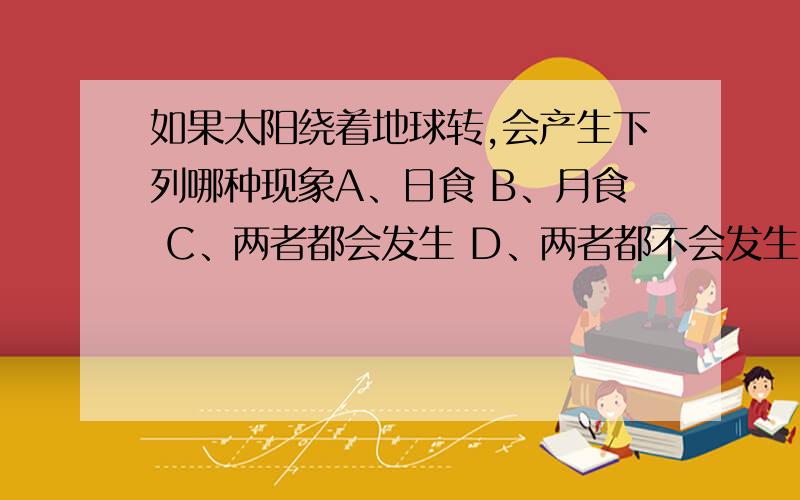 如果太阳绕着地球转,会产生下列哪种现象A、日食 B、月食 C、两者都会发生 D、两者都不会发生